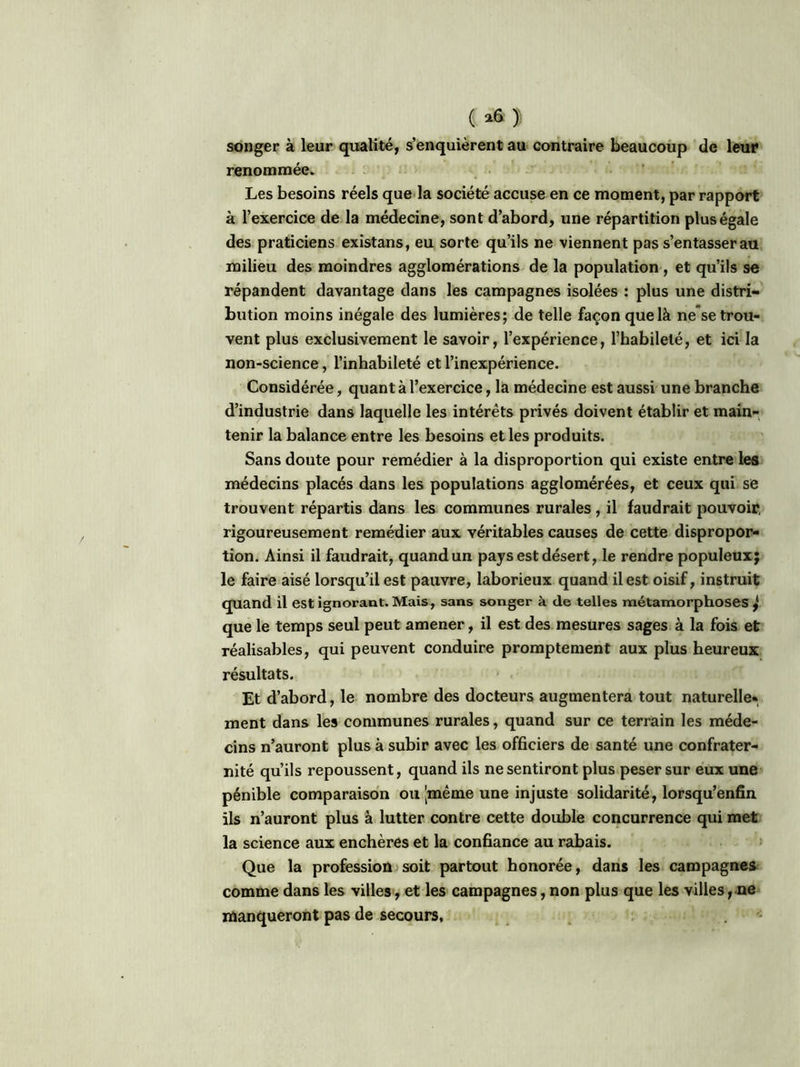 ( 26 )

songer à leur qualité, s'enquièrent au contraire beaucoup de leur renommée.

Les besoins réels que la société accuse en ce moment, par rapport à l'exercice de la médecine, sont d'abord, une répartition plus égale des praticiens existans, eu sorte qu'ils ne viennent pas s'entasser au milieu des moindres agglomérations de la population, et qu'ils se répandent davantage dans les campagnes isolées : plus une distribution moins inégale des lumières; de telle façon que là ne se trouvent plus exclusivement le savoir, l'expérience, l'habileté, et ici la non-science, l'inhabileté et l'inexpérience.

Considérée, quant à l'exercice, la médecine est aussi une branche d'industrie dans laquelle les intérêts privés doivent établir et maintenir la balance entre les besoins et les produits.

Sans doute pour remédier à la disproportion qui existe entre les médecins placés dans les populations agglomérées, et ceux qui se trouvent répartis dans les communes rurales, il faudrait pouvoir rigoureusement remédier aux véritables causes de cette disproportion. Ainsi il faudrait, quand un pays est désert, le rendre populeux; le faire aisé lorsqu'il est pauvre, laborieux quand il est oisif, instruit quand il est ignorant. Mais, sans songer à de telles métamorphoses, que le temps seul peut amener, il est des mesures sages à la fois et réalisables, qui peuvent conduire promptement aux plus heureux résultats.

Et d'abord, le nombre des docteurs augmentera tout naturellement dans les communes rurales, quand sur ce terrain les médecins n'auront plus à subir avec les officiers de santé une confraternité qu'ils repoussent, quand ils ne sentiront plus peser sur eux une pénible comparaison ou même une injuste solidarité, lorsqu'enfin ils n'auront plus à lutter contre cette double concurrence qui met la science aux enchères et la confiance au rabais.

Que la profession soit partout honorée, dans les campagnes comme dans les villes, et les campagnes, non plus que les villes, ne manqueront pas de secours.